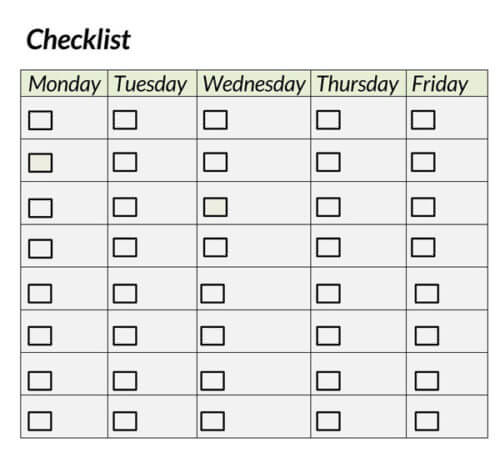 Checklist

| Monday | Tuesday | Wednesday | Thursday | Friday |
|---|---|---|---|---|
| ☐ | ☐ | ☐ | ☐ | ☐ |
| ☐ | ☐ | ☐ | ☐ | ☐ |
| ☐ | ☐ | ☐ | ☐ | ☐ |
| ☐ | ☐ | ☐ | ☐ | ☐ |
| ☐ | ☐ | ☐ | ☐ | ☐ |
| ☐ | ☐ | ☐ | ☐ | ☐ |
| ☐ | ☐ | ☐ | ☐ | ☐ |
| ☐ | ☐ | ☐ | ☐ | ☐ |